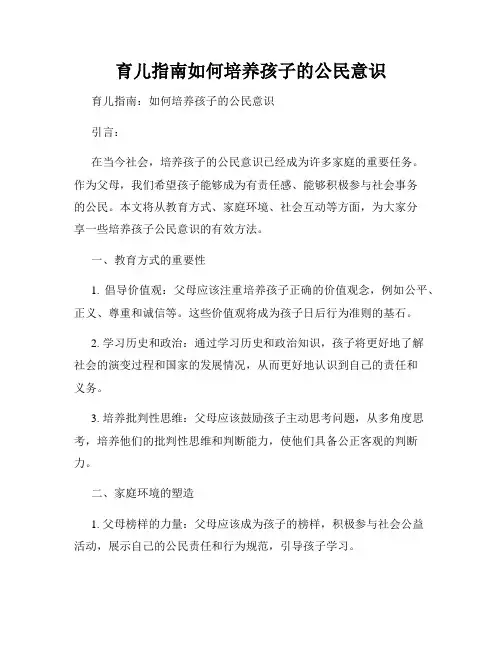 育儿指南如何培养孩子的公民意识

育儿指南：如何培养孩子的公民意识

引言：

在当今社会，培养孩子的公民意识已经成为许多家庭的重要任务。作为父母，我们希望孩子能够成为有责任感、能够积极参与社会事务的公民。本文将从教育方式、家庭环境、社会互动等方面，为大家分享一些培养孩子公民意识的有效方法。

一、教育方式的重要性

1. 倡导价值观：父母应该注重培养孩子正确的价值观念，例如公平、正义、尊重和诚信等。这些价值观将成为孩子日后行为准则的基石。

2. 学习历史和政治：通过学习历史和政治知识，孩子将更好地了解社会的演变过程和国家的发展情况，从而更好地认识到自己的责任和义务。

3. 培养批判性思维：父母应该鼓励孩子主动思考问题，从多角度思考，培养他们的批判性思维和判断能力，使他们具备公正客观的判断力。

二、家庭环境的塑造

1. 父母榜样的力量：父母应该成为孩子的榜样，积极参与社会公益活动，展示自己的公民责任和行为规范，引导孩子学习。